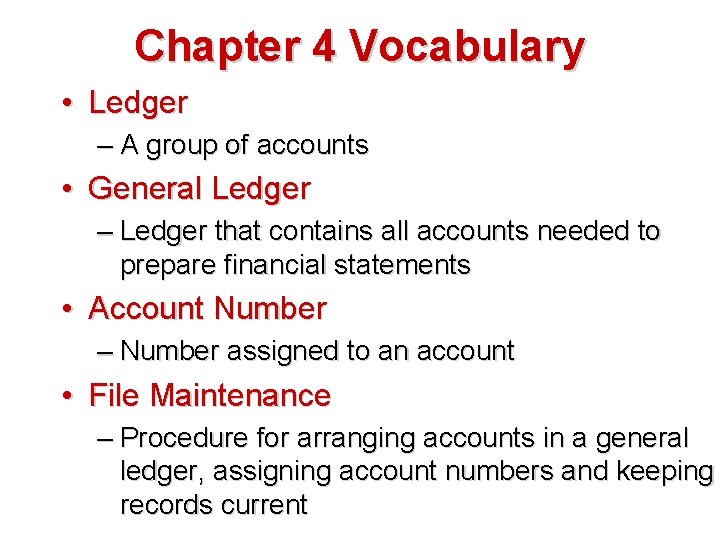 Chapter 4 Vocabulary

• Ledger
– A group of accounts

• General Ledger
– Ledger that contains all accounts needed to prepare financial statements

• Account Number
– Number assigned to an account

• File Maintenance
– Procedure for arranging accounts in a general ledger, assigning account numbers and keeping records current